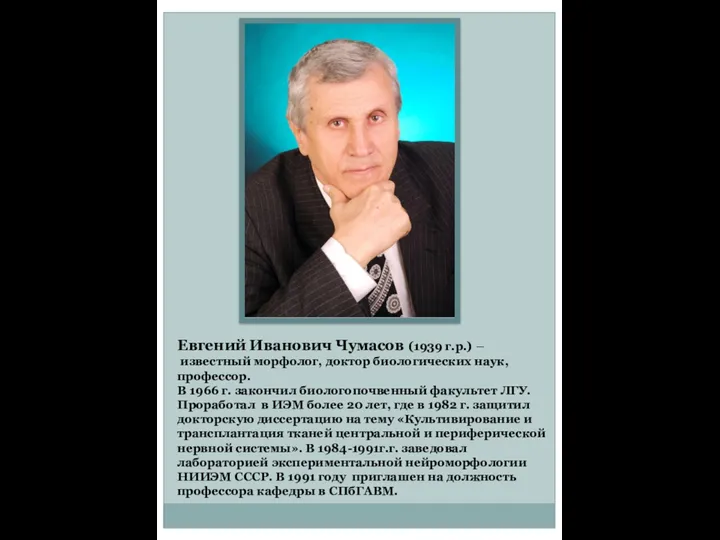 Евгений Иванович Чумасов (1939 г.р.) – известный морфолог, доктор биологических наук, профессор.
В 1966 г. закончил биологопочвенный факультет ЛГУ. Проработал в ИЭМ более 20 лет, где в 1982 г. защитил докторскую диссертацию на тему «Культивирование и трансплантация тканей центральной и периферической нервной системы». В 1984-1991г.г. заведовал лабораторией экспериментальной нейроморфологии НИИЭМ СССР. В 1991 году приглашен на должность профессора кафедры в СПбГАВМ.